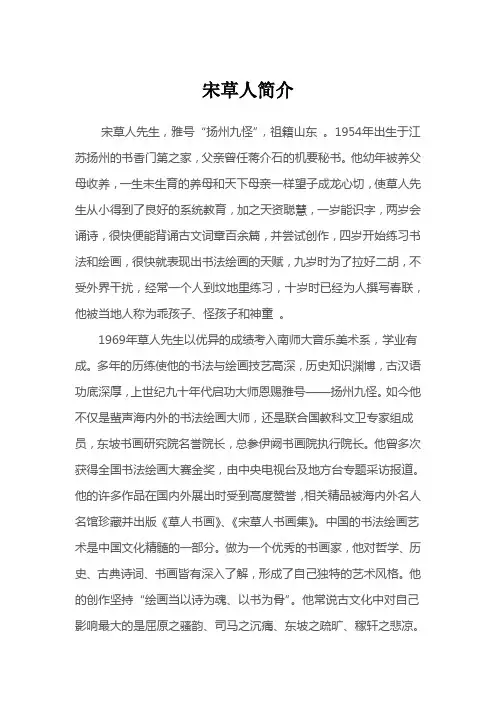 宋草人简介

宋草人先生，雅号“扬州九怪”，祖籍山东 。1954年出生于江苏扬州的书香门第之家，父亲曾任蒋介石的机要秘书。他幼年被养父母收养，一生未生育的养母和天下母亲一样望子成龙心切，使草人先生从小得到了良好的系统教育，加之天资聪慧，一岁能识字，两岁会诵诗，很快便能背诵古文词章百余篇，并尝试创作，四岁开始练习书法和绘画，很快就表现出书法绘画的天赋，九岁时为了拉好二胡，不受外界干扰，经常一个人到坟地里练习，十岁时已经为人撰写春联，他被当地人称为乖孩子、怪孩子和神童 。

1969年草人先生以优异的成绩考入南师大音乐美术系，学业有成。多年的历练使他的书法与绘画技艺高深，历史知识渊博，古汉语功底深厚，上世纪九十年代启功大师恩赐雅号——扬州九怪。如今他不仅是蜚声海内外的书法绘画大师，还是联合国教科文卫专家组成员，东坡书画研究院名誉院长，总参伊阙书画院执行院长。他曾多次获得全国书法绘画大赛金奖，由中央电视台及地方台专题采访报道。他的许多作品在国内外展出时受到高度赞誉，相关精品被海内外名人名馆珍藏并出版《草人书画》、《宋草人书画集》。中国的书法绘画艺术是中国文化精髓的一部分。做为一个优秀的书画家，他对哲学、历史、古典诗词、书画皆有深入了解，形成了自己独特的艺术风格。他的创作坚持“绘画当以诗为魂、以书为骨”。他常说古文化中对自己影响最大的是屈原之骚韵、司马之沉痛、东坡之疏旷、稼轩之悲凉。